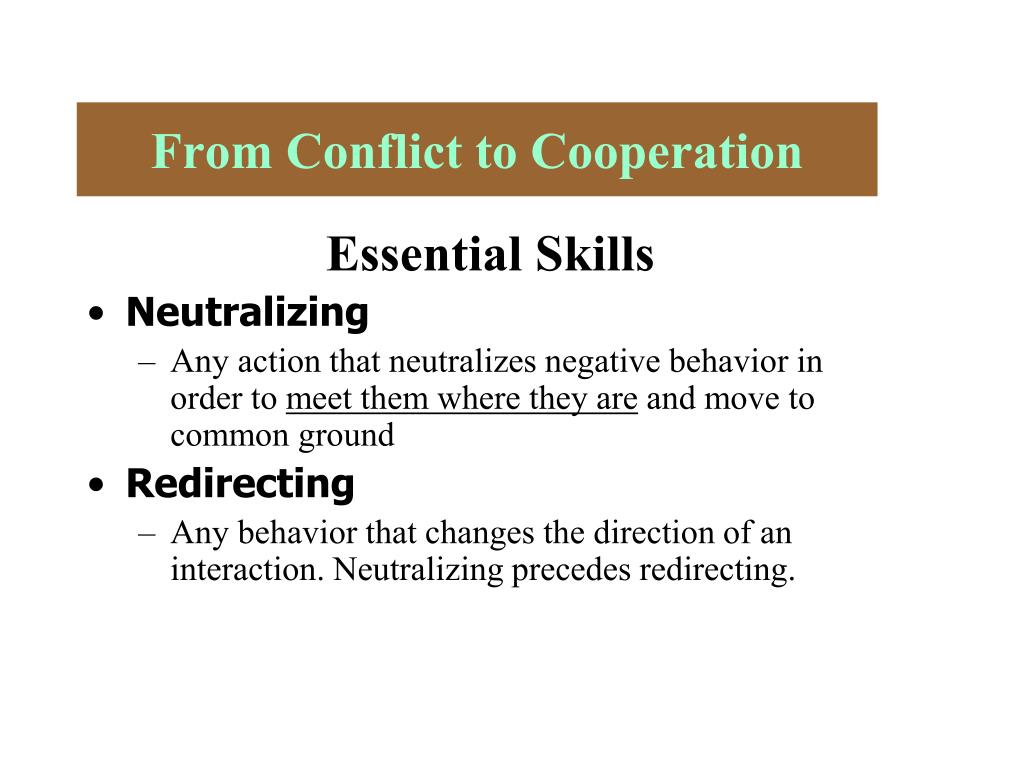 From Conflict to Cooperation

Essential Skills

• Neutralizing
– Any action that neutralizes negative behavior in order to meet them where they are and move to common ground

• Redirecting
– Any behavior that changes the direction of an interaction. Neutralizing precedes redirecting.